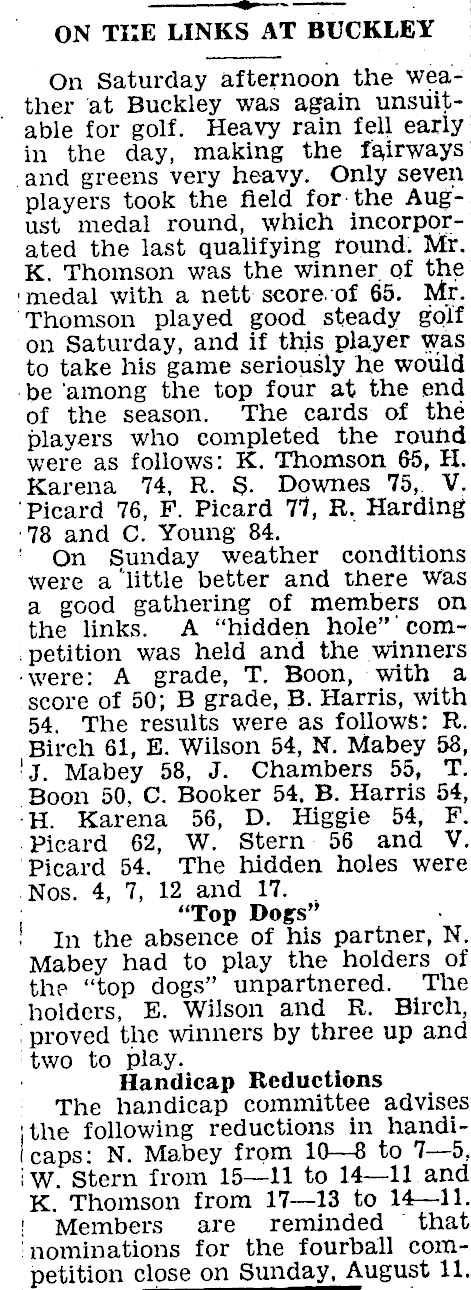 ON THE LINKS AT BUCKLEY

On Saturday afternoon the weather at Buckley was again unsuitable for golf. Heavy rain fell early in the day, making the fairways and greens very heavy. Only seven players took the field for the August medal round, which incorporated the last qualifying round. Mr. K. Thomson was the winner of the medal with a nett score of 65. Mr. Thomson played good steady golf on Saturday, and if this player was to take his game seriously he would be among the top four at the end of the season. The cards of the players who completed the round were as follows: K. Thomson 65, H. Karena 74, R. S. Downes 75, V. Picard 76, F. Picard 77, R. Harding 78 and C. Young 84.

On Sunday weather conditions were a little better and there was a good gathering of members on the links. A "hidden hole" competition was held and the winners were: A grade, T. Boon, with a score of 50; B grade, B. Harris, with 54. The results were as follows: R. Birch 61, E. Wilson 54, N. Mabey 58, J. Mabey 58, J. Chambers 55, T. Boon 50, C. Booker 54, B. Harris 54, H. Karena 56, D. Higgie 54, F. Picard 62, W. Stern 56 and V. Picard 54. The hidden holes were Nos. 4, 7, 12 and 17.

"Top Dogs"

In the absence of his partner, N. Mabey had to play the holders of the "top dogs" unpartnered. The holders, E. Wilson and R. Birch, proved the winners by three up and two to play.

Handicap Reductions

The handicap committee advises the following reductions in handicaps: N. Mabey from 10—8 to 7—5, W. Stern from 15—11 to 14—11 and K. Thomson from 17—13 to 14—11.

Members are reminded that nominations for the fourball competition close on Sunday, August 11.